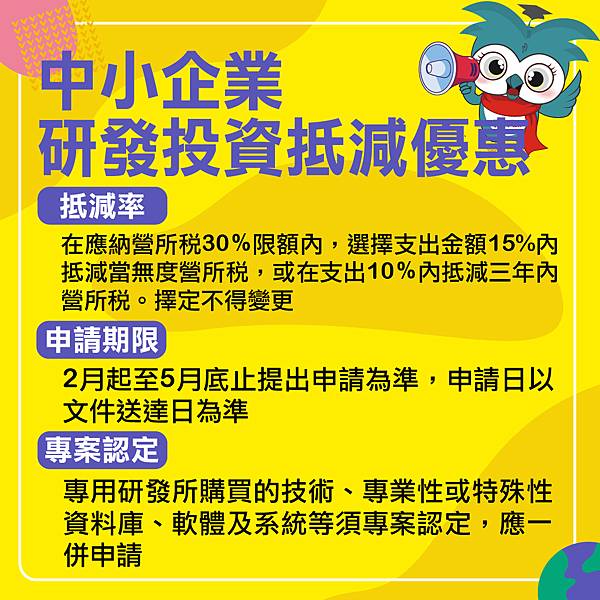 中小企業
研發投資抵減優惠

抵減率

在應納營所稅30％限額內，選擇支出金額15%內抵減當無度營所稅，或在支出10％內抵減三年內營所稅。擇定不得變更

申請期限

2月起至5月底止提出申請為準，申請日以文件送達日為準

專案認定

專用研發所購買的技術、專業性或特殊性資料庫、軟體及系統等須專案認定，應一併申請